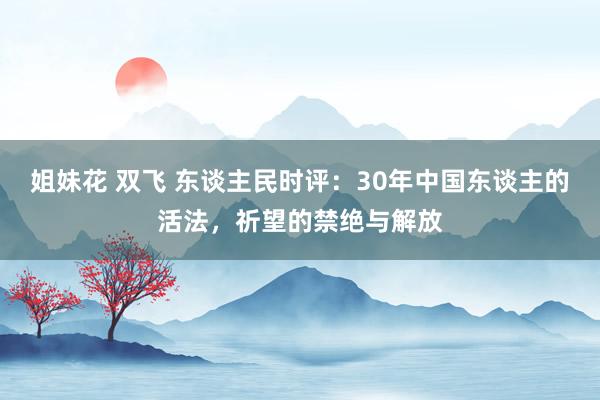 姐妹花 双飞 东谈主民时评：30年中国东谈主的活法，祈望的禁绝与解放